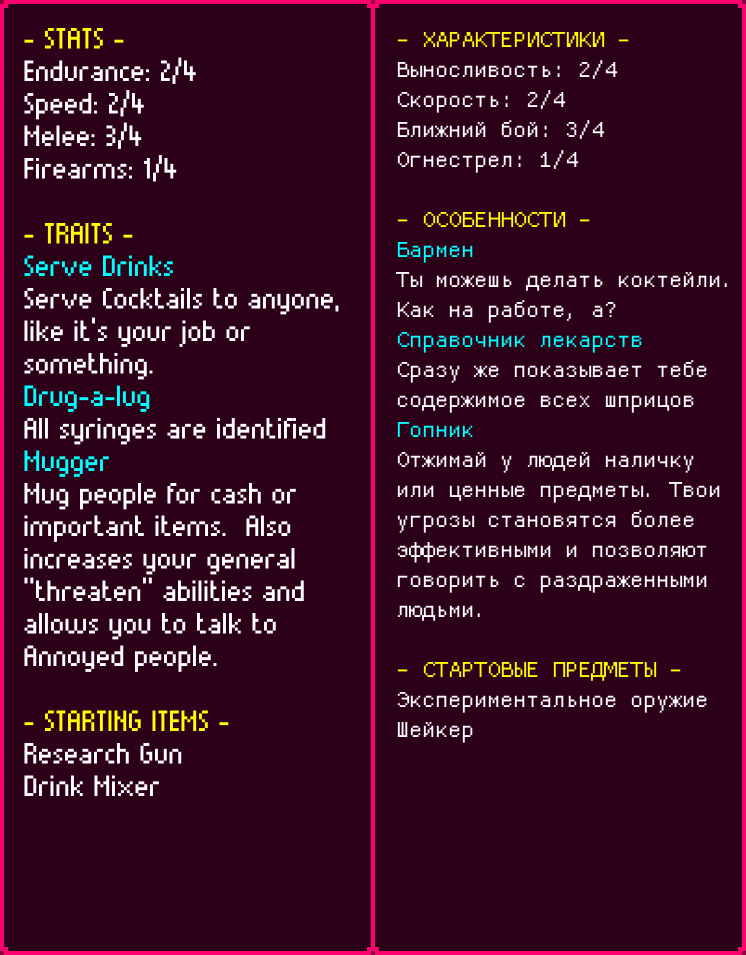 - STATS -
Endurance: 2/4
Speed: 2/4
Melee: 3/4
Firearms: 1/4

- TRAITS -
Serve Drinks
Serve Cocktails to anyone, like it's your job or something.
Drug-a-lug
All syringes are identified
Mugger
Mug people for cash or important items. Also increases your general "threaten" abilities and allows you to talk to Annoyed people.

- STARTING ITEMS -
Research Gun
Drink Mixer

- ХАРАКТЕРИСТИКИ -
Выносливость: 2/4
Скорость: 2/4
Ближний бой: 3/4
Огнестрел: 1/4

- ОСОБЕННОСТИ -
Бармен
Ты можешь делать коктейли. Как на работе, а?
Справочник лекарств
Сразу же показывает тебе содержимое всех шприцов
Гопник
Отжимай у людей наличку или ценные предметы. Твои угрозы становятся более эффективными и позволяют говорить с раздраженными людьми.

- СТАРТОВЫЕ ПРЕДМЕТЫ -
Экспериментальное оружие
Шейкер